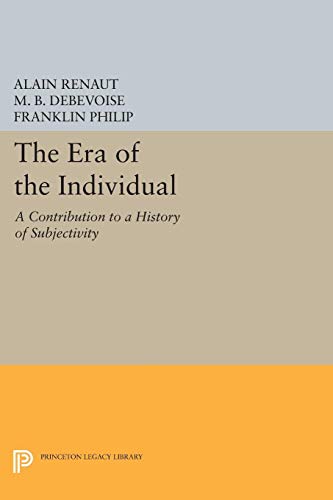 ALAIN RENAUT
M. B. DEBEVOISE
FRANKLIN PHILIP

The Era of the Individual

A Contribution to a History of Subjectivity

PRINCETON LEGACY LIBRARY